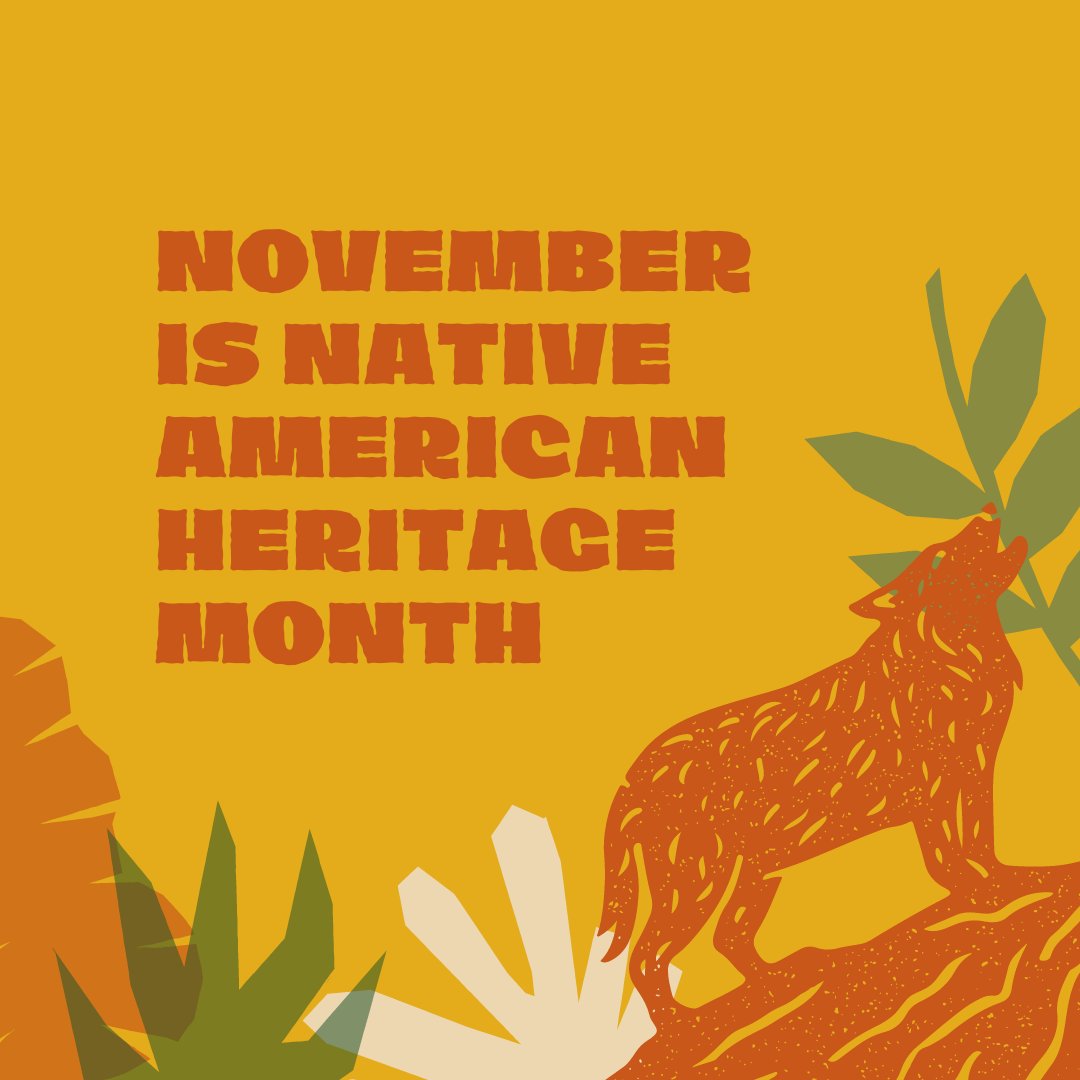 NOVEMBER IS NATIVE AMERICAN HERITAGE MONTH